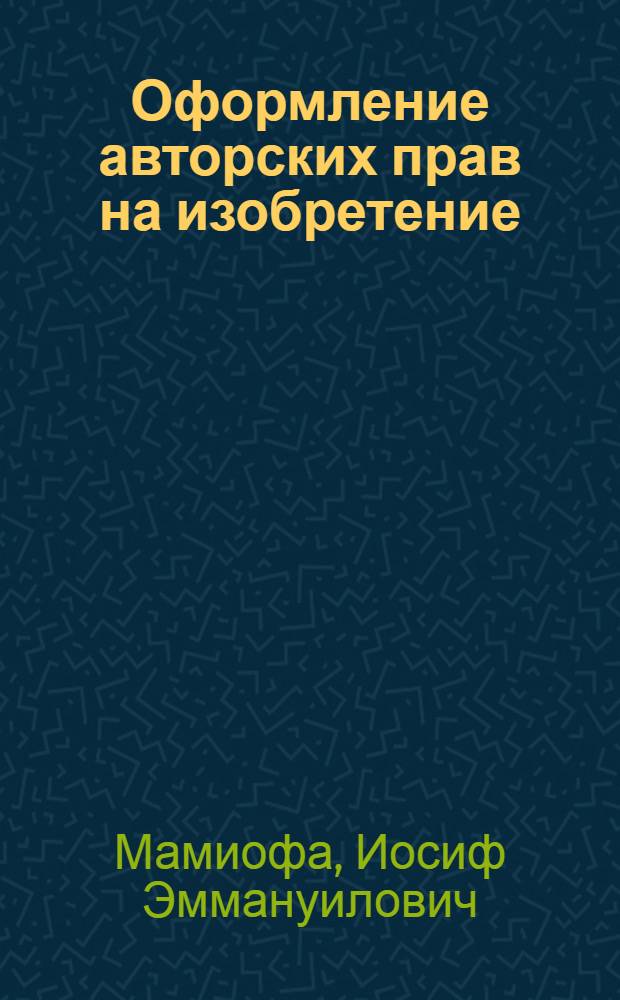 Оформление авторских прав на изобретение

Мамиофа, Иосиф Эммануилович